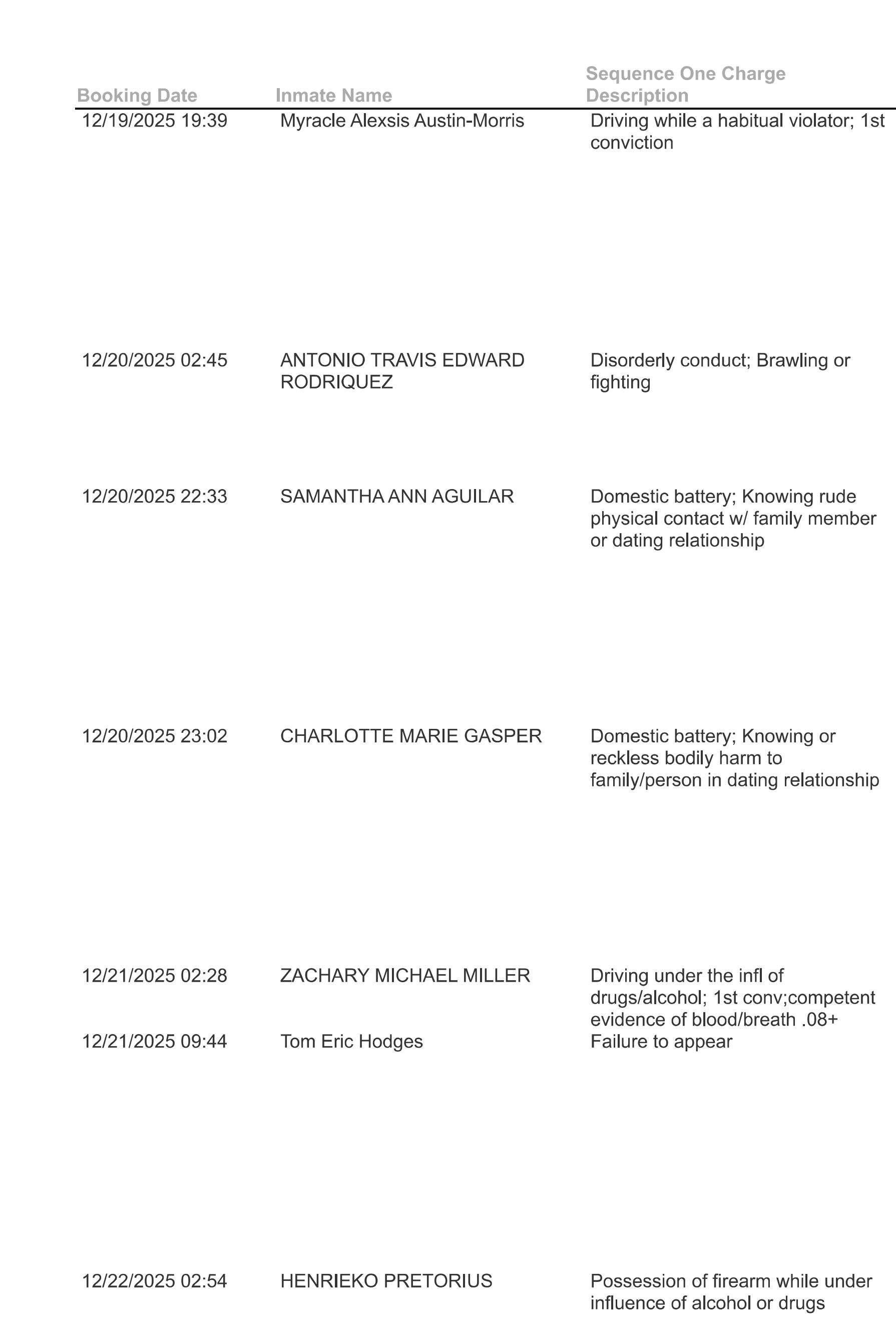 | Booking Date | Inmate Name | Sequence One Charge Description |
|---|---|---|
| 12/19/2025 19:39 | Myracle Alexsis Austin-Morris | Driving while a habitual violator; 1st conviction |
| 12/20/2025 02:45 | ANTONIO TRAVIS EDWARD RODRIQUEZ | Disorderly conduct; Brawling or fighting |
| 12/20/2025 22:33 | SAMANTHA ANN AGUILAR | Domestic battery; Knowing rude physical contact w/ family member or dating relationship |
| 12/20/2025 23:02 | CHARLOTTE MARIE GASPER | Domestic battery; Knowing or reckless bodily harm to family/person in dating relationship |
| 12/21/2025 02:28 | ZACHARY MICHAEL MILLER | Driving under the infl of drugs/alcohol; 1st conv;competent evidence of blood/breath .08+ |
| 12/21/2025 09:44 | Tom Eric Hodges | Failure to appear |
| 12/22/2025 02:54 | HENRIEKO PRETORIUS | Possession of firearm while under influence of alcohol or drugs |